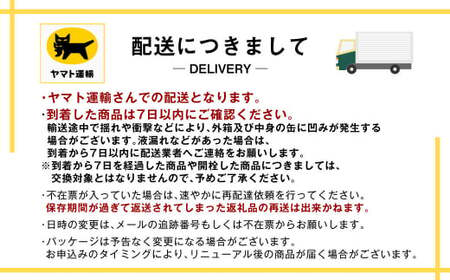 ヤマト運輸

配送につきまして

— DELIVERY —

・ヤマト運輸さんでの配送となります。
・到着した商品は7日以内にご確認ください。
輸送途中で揺れや衝撃などにより、外箱及び中身の缶に凹みが発生する場合がございます。液漏れなどがあった場合は、到着から7日以内に配送業者へご連絡をお願いします。
※到着から7日を経過した商品や開栓した商品につきましては、交換対象とはなりませんので、予めご了承ください。

・不在票が入っていた場合は、速やかに再配達依頼を行ってください。
保存期間が過ぎて返送されてしまった返礼品の再送は出来かねます。

・日時の変更は、メールの追跡番号もしくは不在票からお願いします。

・パッケージは予告なく変更になる場合がございます。
お申込みのタイミングにより、リニューアル後の商品が届く場合がございます。